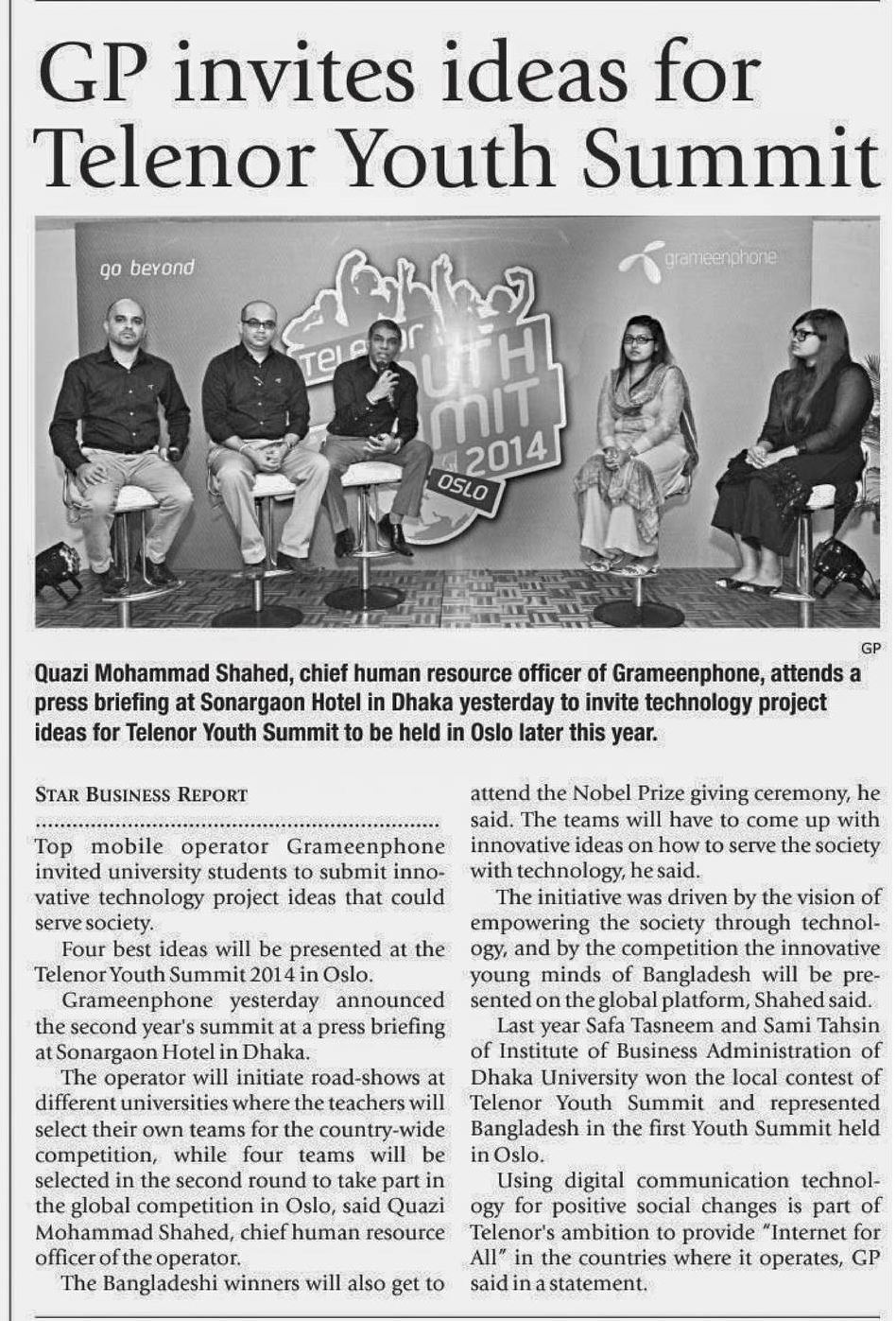 GP invites ideas for Telenor Youth Summit

go beyond

grameenphone

Telenor YOUTH SUMMIT 2014 OSLO

GP

Quazi Mohammad Shahed, chief human resource officer of Grameenphone, attends a press briefing at Sonargaon Hotel in Dhaka yesterday to invite technology project ideas for Telenor Youth Summit to be held in Oslo later this year.

STAR BUSINESS REPORT

Top mobile operator Grameenphone invited university students to submit innovative technology project ideas that could serve society.

Four best ideas will be presented at the Telenor Youth Summit 2014 in Oslo.

Grameenphone yesterday announced the second year's summit at a press briefing at Sonargaon Hotel in Dhaka.

The operator will initiate road-shows at different universities where the teachers will select their own teams for the country-wide competition, while four teams will be selected in the second round to take part in the global competition in Oslo, said Quazi Mohammad Shahed, chief human resource officer of the operator.

The Bangladeshi winners will also get to attend the Nobel Prize giving ceremony, he said. The teams will have to come up with innovative ideas on how to serve the society with technology, he said.

The initiative was driven by the vision of empowering the society through technology, and by the competition the innovative young minds of Bangladesh will be presented on the global platform, Shahed said.

Last year Safa Tasneem and Sami Tahsin of Institute of Business Administration of Dhaka University won the local contest of Telenor Youth Summit and represented Bangladesh in the first Youth Summit held in Oslo.

Using digital communication technology for positive social changes is part of Telenor's ambition to provide "Internet for All" in the countries where it operates, GP said in a statement.